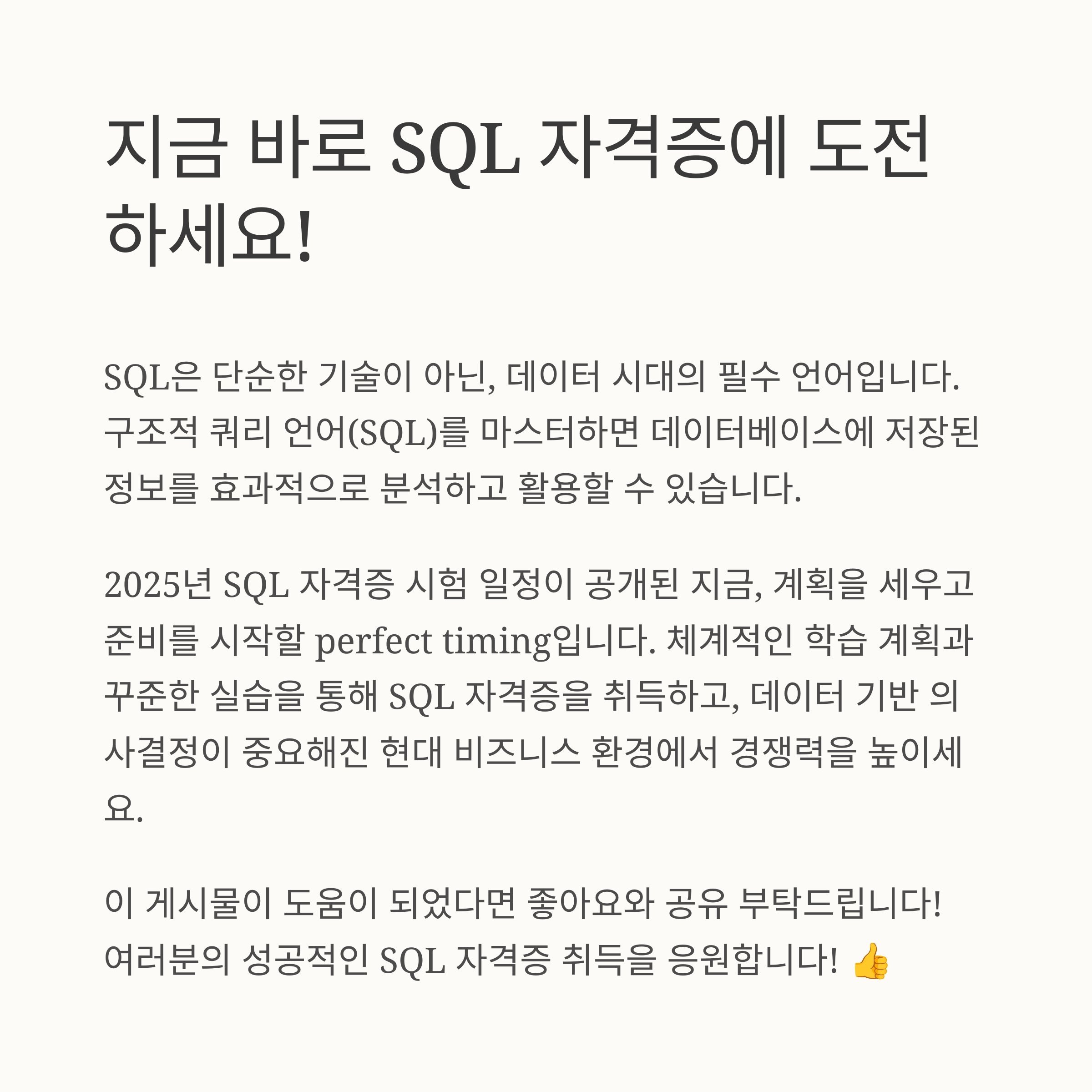 지금 바로 SQL 자격증에 도전하세요!

SQL은 단순한 기술이 아닌, 데이터 시대의 필수 언어입니다. 구조적 쿼리 언어(SQL)를 마스터하면 데이터베이스에 저장된 정보를 효과적으로 분석하고 활용할 수 있습니다.

2025년 SQL 자격증 시험 일정이 공개된 지금, 계획을 세우고 준비를 시작할 perfect timing입니다. 체계적인 학습 계획과 꾸준한 실습을 통해 SQL 자격증을 취득하고, 데이터 기반 의사결정이 중요해진 현대 비즈니스 환경에서 경쟁력을 높이세요.

이 게시물이 도움이 되었다면 좋아요와 공유 부탁드립니다! 여러분의 성공적인 SQL 자격증 취득을 응원합니다! 👍